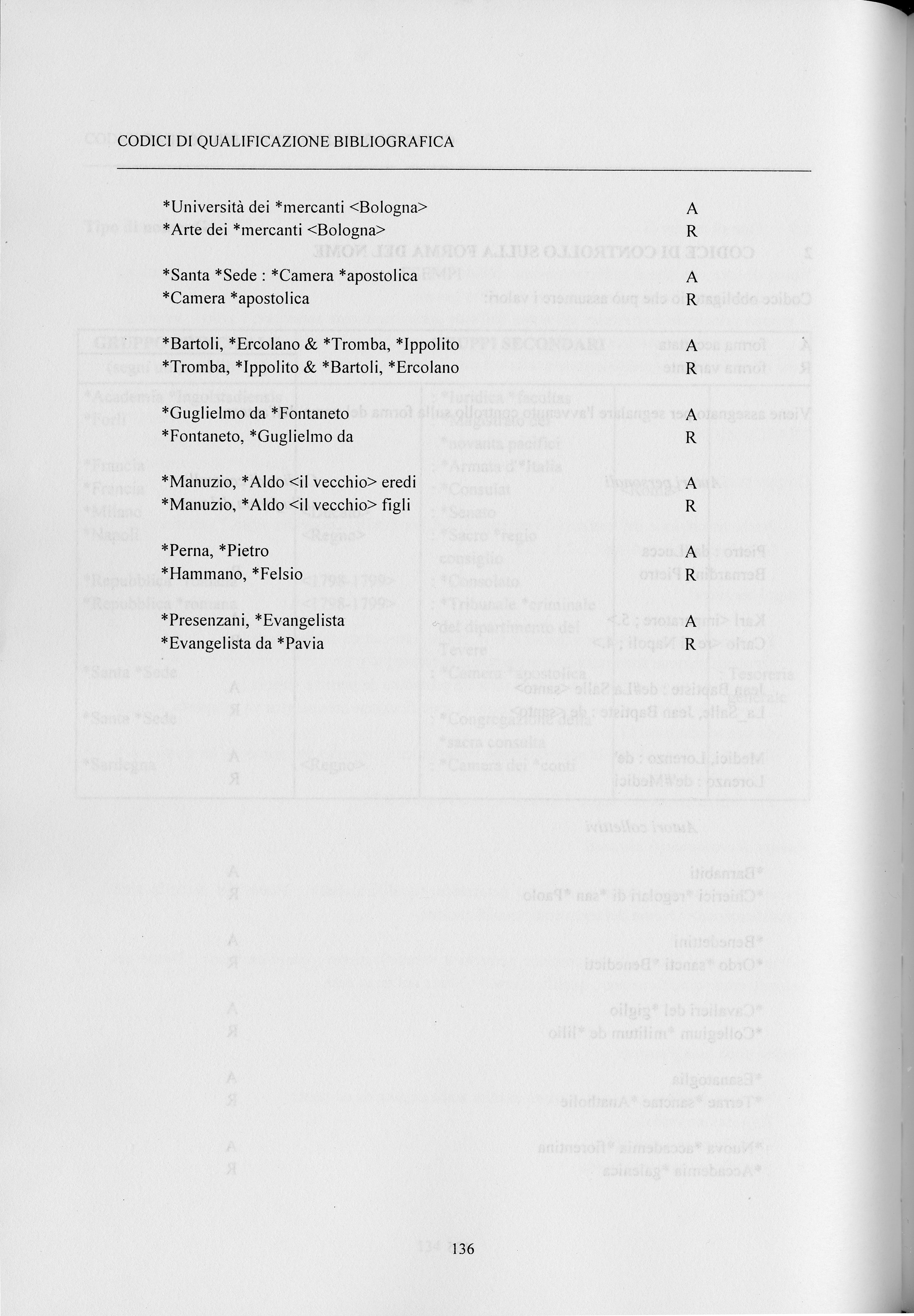 CODICI DI QUALIFICAZIONE BIBLIOGRAFICA

*Università dei *mercanti <Bologna> A
*Arte dei *mercanti <Bologna> R

*Santa *Sede : *Camera *apostolica A
*Camera *apostolica R

*Bartoli, *Ercolano & *Tromba, *Ippolito A
*Tromba, *Ippolito & *Bartoli, *Ercolano R

*Guglielmo da *Fontaneto A
*Fontaneto, *Guglielmo da R

*Manuzio, *Aldo <il vecchio> eredi A
*Manuzio, *Aldo <il vecchio> figli R

*Perna, *Pietro A
*Hammano, *Felsio R

*Presenzani, *Evangelista A
*Evangelista da *Pavia R

136